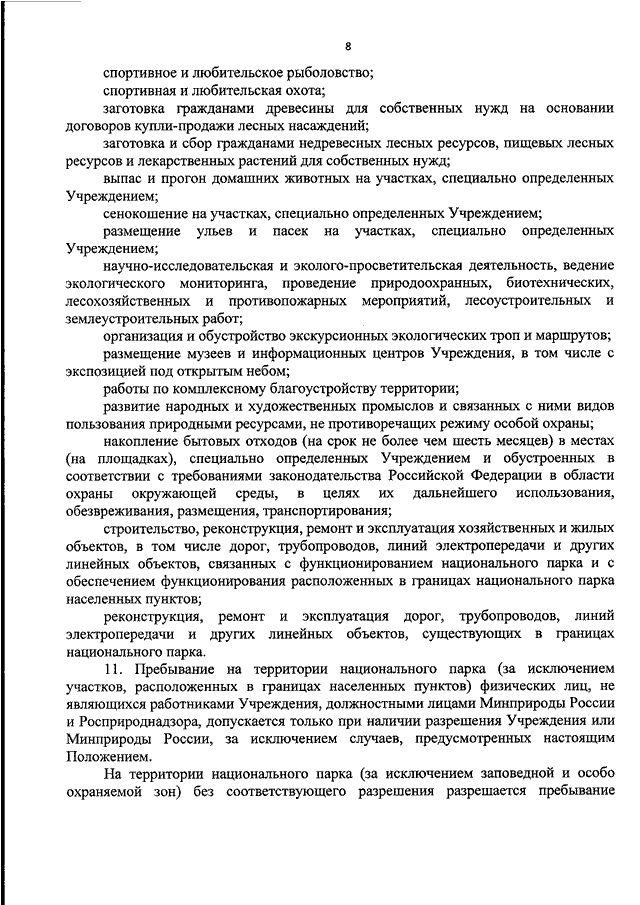 8

спортивное и любительское рыболовство;

спортивная и любительская охота;

заготовка гражданами древесины для собственных нужд на основании договоров купли-продажи лесных насаждений;

заготовка и сбор гражданами недревесных лесных ресурсов, пищевых лесных ресурсов и лекарственных растений для собственных нужд;

выпас и прогон домашних животных на участках, специально определенных Учреждением;

сенокошение на участках, специально определенных Учреждением;

размещение ульев и пасек на участках, специально определенных Учреждением;

научно-исследовательская и эколого-просветительская деятельность, ведение экологического мониторинга, проведение природоохранных, биотехнических, лесохозяйственных и противопожарных мероприятий, лесоустроительных и землеустроительных работ;

организация и обустройство экскурсионных экологических троп и маршрутов;

размещение музеев и информационных центров Учреждения, в том числе с экспозицией под открытым небом;

работы по комплексному благоустройству территории;

развитие народных и художественных промыслов и связанных с ними видов пользования природными ресурсами, не противоречащих режиму особой охраны;

накопление бытовых отходов (на срок не более чем шесть месяцев) в местах (на площадках), специально определенных Учреждением и обустроенных в соответствии с требованиями законодательства Российской Федерации в области охраны окружающей среды, в целях их дальнейшего использования, обезвреживания, размещения, транспортирования;

строительство, реконструкция, ремонт и эксплуатация хозяйственных и жилых объектов, в том числе дорог, трубопроводов, линий электропередачи и других линейных объектов, связанных с функционированием национального парка и с обеспечением функционирования расположенных в границах национального парка населенных пунктов;

реконструкция, ремонт и эксплуатация дорог, трубопроводов, линий электропередачи и других линейных объектов, существующих в границах национального парка.

11. Пребывание на территории национального парка (за исключением участков, расположенных в границах населенных пунктов) физических лиц, не являющихся работниками Учреждения, должностными лицами Минприроды России и Росприроднадзора, допускается только при наличии разрешения Учреждения или Минприроды России, за исключением случаев, предусмотренных настоящим Положением.

На территории национального парка (за исключением заповедной и особо охраняемой зон) без соответствующего разрешения разрешается пребывание